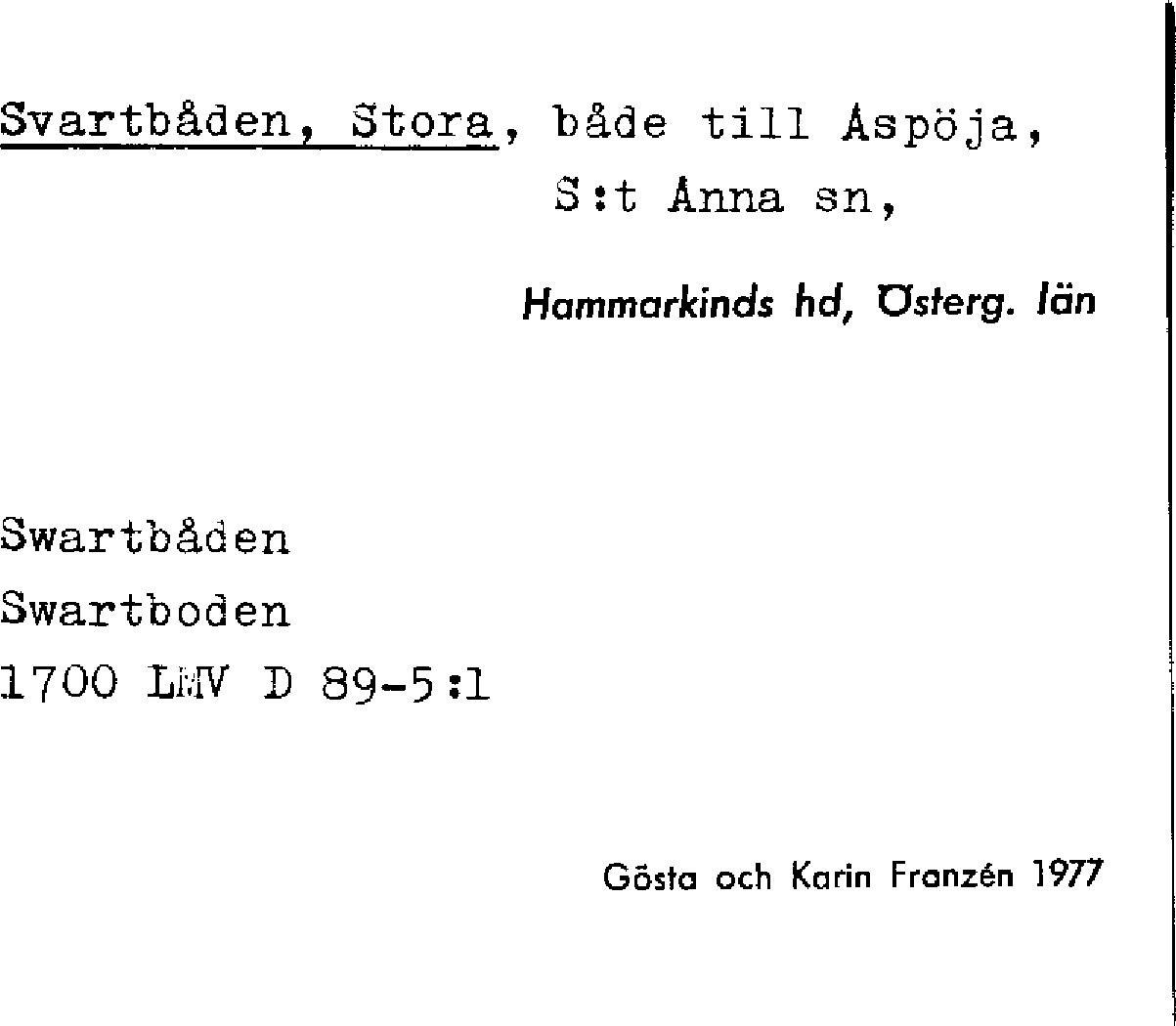 Svartbåden, Stora, både till Aspöja, S:t Anna sn,

Hammarkinds hd, Österg. län

Swartbåden
Swartboden
1700 LMV D 89-5:1

Gösta och Karin Franzén 1977